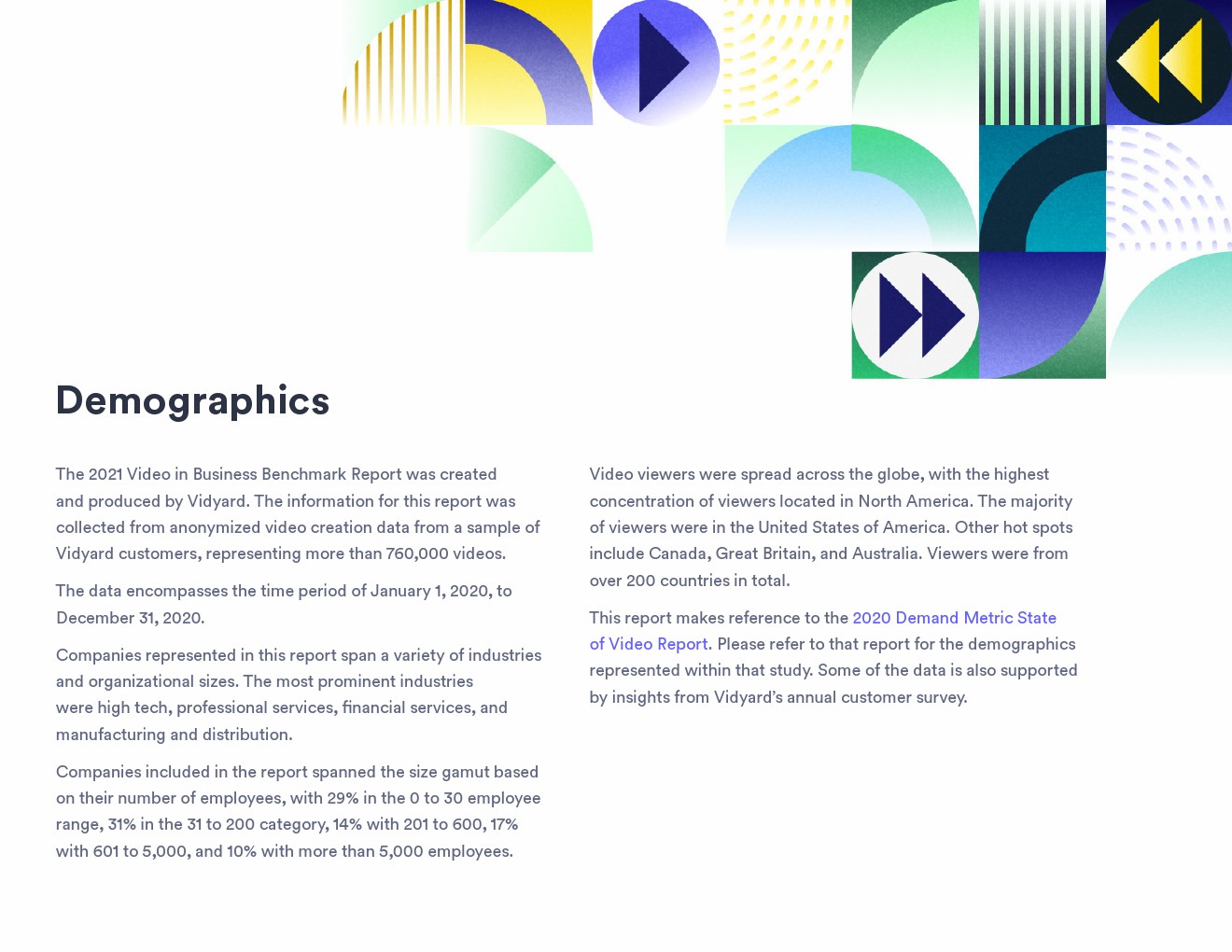 Demographics

The 2021 Video in Business Benchmark Report was created and produced by Vidyard. The information for this report was collected from anonymized video creation data from a sample of Vidyard customers, representing more than 760,000 videos.

The data encompasses the time period of January 1, 2020, to December 31, 2020.

Companies represented in this report span a variety of industries and organizational sizes. The most prominent industries were high tech, professional services, financial services, and manufacturing and distribution.

Companies included in the report spanned the size gamut based on their number of employees, with 29% in the 0 to 30 employee range, 31% in the 31 to 200 category, 14% with 201 to 600, 17% with 601 to 5,000, and 10% with more than 5,000 employees.

Video viewers were spread across the globe, with the highest concentration of viewers located in North America. The majority of viewers were in the United States of America. Other hot spots include Canada, Great Britain, and Australia. Viewers were from over 200 countries in total.

This report makes reference to the 2020 Demand Metric State of Video Report. Please refer to that report for the demographics represented within that study. Some of the data is also supported by insights from Vidyard's annual customer survey.